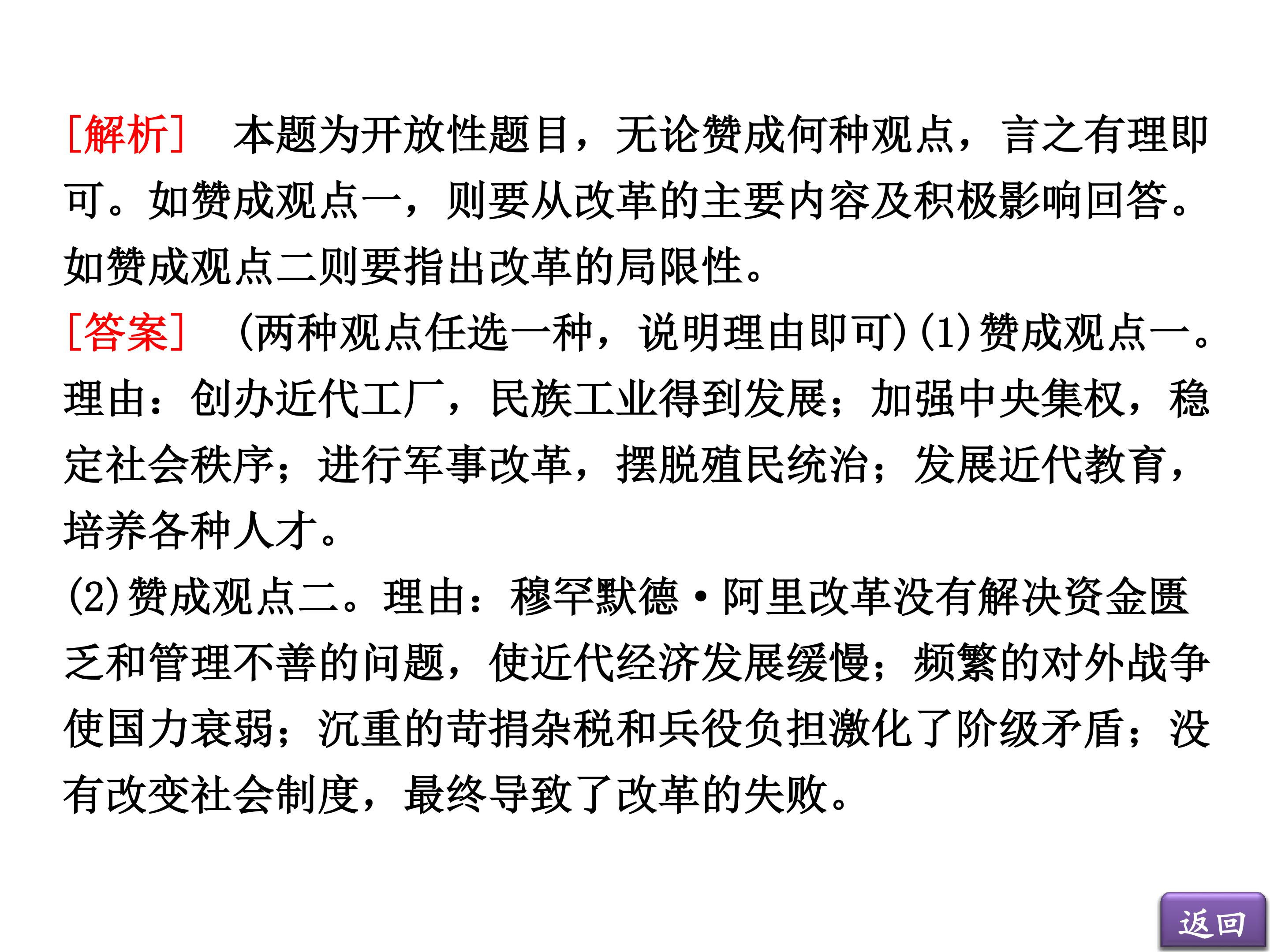 [解析]　本题为开放性题目，无论赞成何种观点，言之有理即可。如赞成观点一，则要从改革的主要内容及积极影响回答。如赞成观点二则要指出改革的局限性。

[答案]　(两种观点任选一种，说明理由即可)(1)赞成观点一。理由：创办近代工厂，民族工业得到发展；加强中央集权，稳定社会秩序；进行军事改革，摆脱殖民统治；发展近代教育，培养各种人才。

(2)赞成观点二。理由：穆罕默德·阿里改革没有解决资金匮乏和管理不善的问题，使近代经济发展缓慢；频繁的对外战争使国力衰弱；沉重的苛捐杂税和兵役负担激化了阶级矛盾；没有改变社会制度，最终导致了改革的失败。

返回